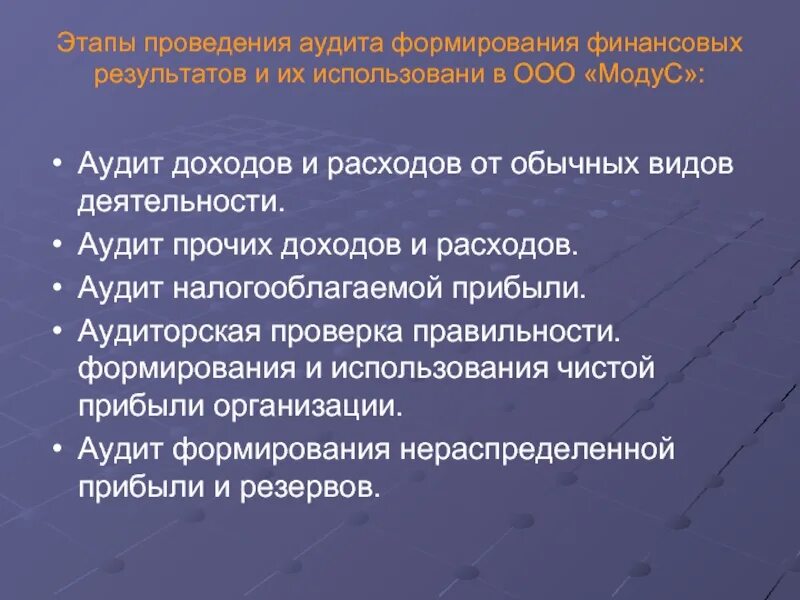 Этапы проведения аудита формирования финансовых результатов и их использовани в ООО «МодуС»:

• Аудит доходов и расходов от обычных видов деятельности.
• Аудит прочих доходов и расходов.
• Аудит налогооблагаемой прибыли.
• Аудиторская проверка правильности. формирования и использования чистой прибыли организации.
• Аудит формирования нераспределенной прибыли и резервов.